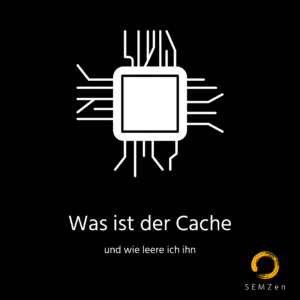 Was ist der Cache

und wie leere ich ihn

SEMZen